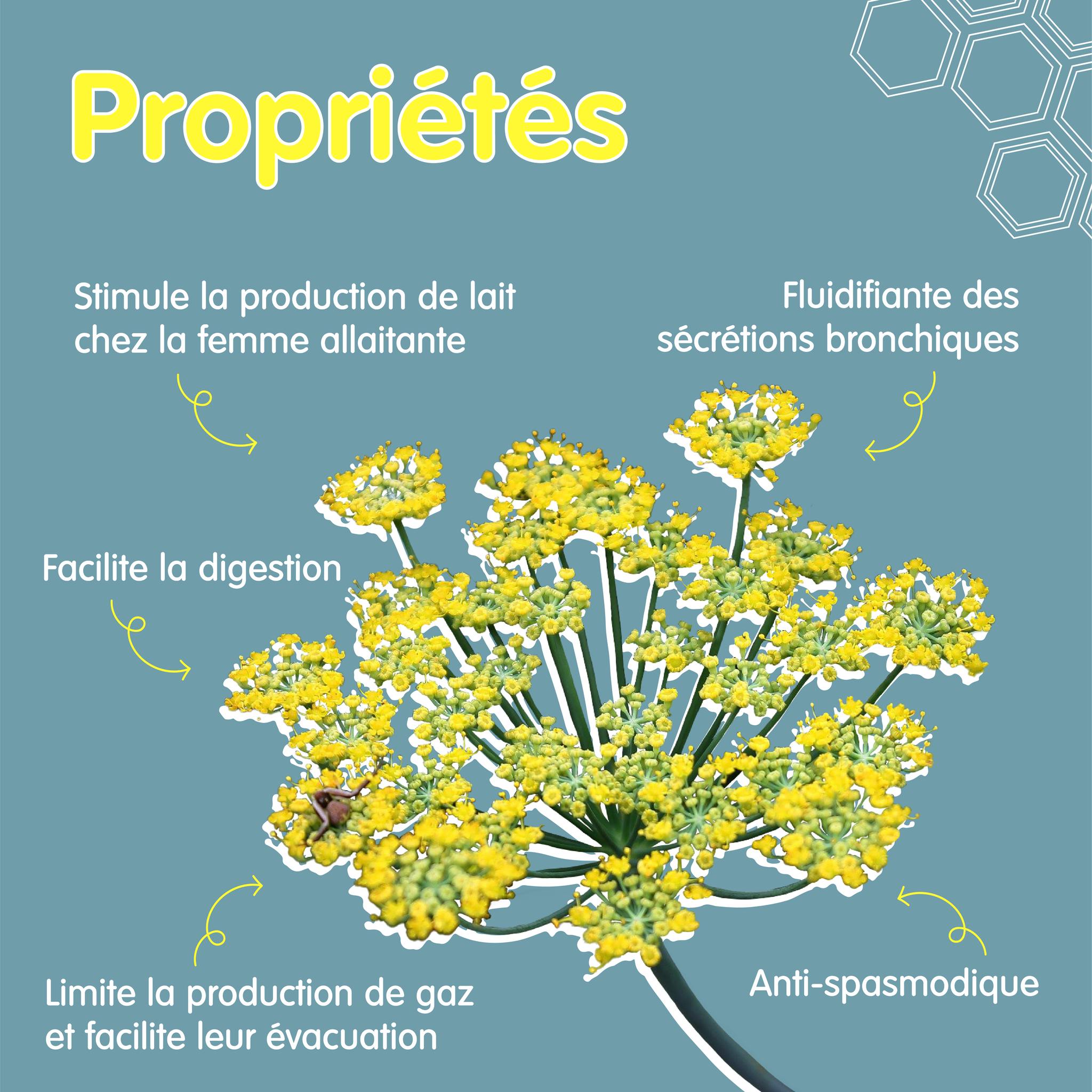 Propriétés

Stimule la production de lait chez la femme allaitante

Fluidifiante des sécrétions bronchiques

Facilite la digestion

Limite la production de gaz et facilite leur évacuation

Anti-spasmodique